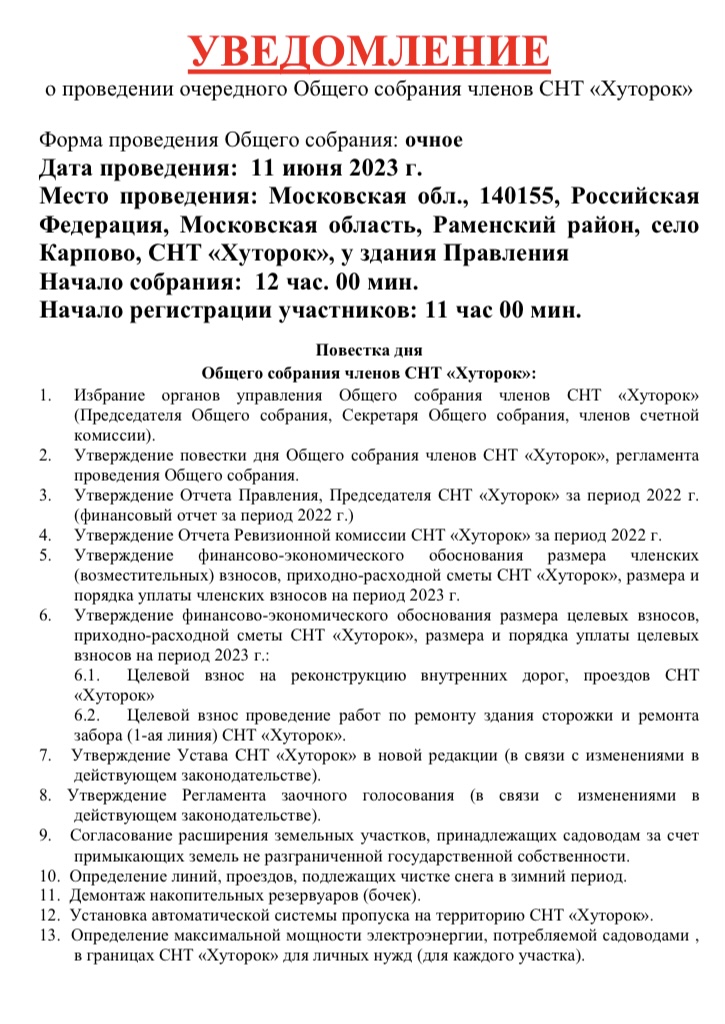 УВЕДОМЛЕНИЕ
о проведении очередного Общего собрания членов СНТ «Хуторок»

Форма проведения Общего собрания: очное
Дата проведения: 11 июня 2023 г.
Место проведения: Московская обл., 140155, Российская Федерация, Московская область, Раменский район, село Карпово, СНТ «Хуторок», у здания Правления
Начало собрания: 12 час. 00 мин.
Начало регистрации участников: 11 час 00 мин.

Повестка дня
Общего собрания членов СНТ «Хуторок»:
1. Избрание органов управления Общего собрания членов СНТ «Хуторок» (Председателя Общего собрания, Секретаря Общего собрания, членов счетной комиссии).
2. Утверждение повестки дня Общего собрания членов СНТ «Хуторок», регламента проведения Общего собрания.
3. Утверждение Отчета Правления, Председателя СНТ «Хуторок» за период 2022 г. (финансовый отчет за период 2022 г.)
4. Утверждение Отчета Ревизионной комиссии СНТ «Хуторок» за период 2022 г.
5. Утверждение финансово-экономического обоснования размера членских (возместительных) взносов, приходно-расходной сметы СНТ «Хуторок», размера и порядка уплаты членских взносов на период 2023 г.
6. Утверждение финансово-экономического обоснования размера целевых взносов, приходно-расходной сметы СНТ «Хуторок», размера и порядка уплаты целевых взносов на период 2023 г.:
6.1. Целевой взнос на реконструкцию внутренних дорог, проездов СНТ «Хуторок»
6.2. Целевой взнос проведение работ по ремонту здания сторожки и ремонта забора (1-ая линия) СНТ «Хуторок».
7. Утверждение Устава СНТ «Хуторок» в новой редакции (в связи с изменениями в действующем законодательстве).
8. Утверждение Регламента заочного голосования (в связи с изменениями в действующем законодательстве).
9. Согласование расширения земельных участков, принадлежащих садоводам за счет примыкающих земель не разграниченной государственной собственности.
10. Определение линий, проездов, подлежащих чистке снега в зимний период.
11. Демонтаж накопительных резервуаров (бочек).
12. Установка автоматической системы пропуска на территорию СНТ «Хуторок».
13. Определение максимальной мощности электроэнергии, потребляемой садоводами , в границах СНТ «Хуторок» для личных нужд (для каждого участка).